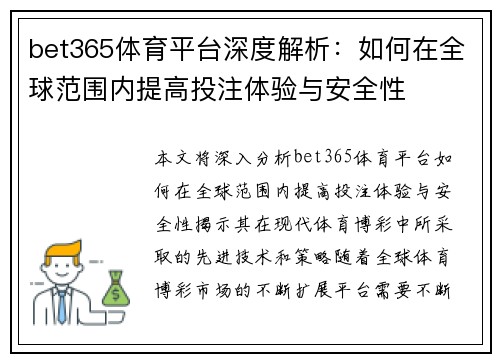 bet365体育平台深度解析：如何在全球范围内提高投注体验与安全性

本文将深入分析bet365体育平台如何在全球范围内提高投注体验与安全性揭示其在现代体育博彩中所采取的先进技术和策略随着全球体育博彩市场的不断扩展平台需要不断

$